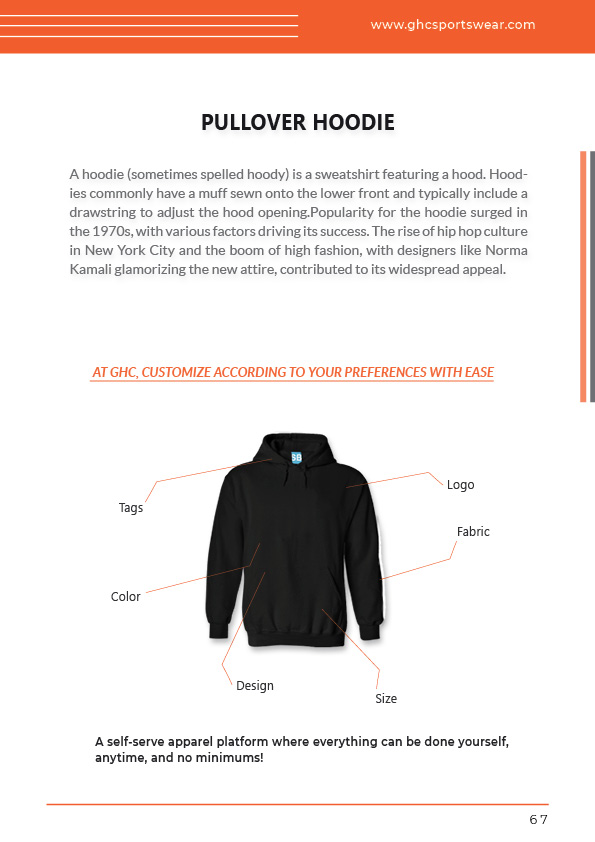 www.ghcsportswear.com

PULLOVER HOODIE

A hoodie (sometimes spelled hoody) is a sweatshirt featuring a hood. Hoodies commonly have a muff sewn onto the lower front and typically include a drawstring to adjust the hood opening.Popularity for the hoodie surged in the 1970s, with various factors driving its success. The rise of hip hop culture in New York City and the boom of high fashion, with designers like Norma Kamali glamorizing the new attire, contributed to its widespread appeal.

AT GHC, CUSTOMIZE ACCORDING TO YOUR PREFERENCES WITH EASE

SB

Tags

Logo

Fabric

Color

Design

Size

A self-serve apparel platform where everything can be done yourself, anytime, and no minimums!

67